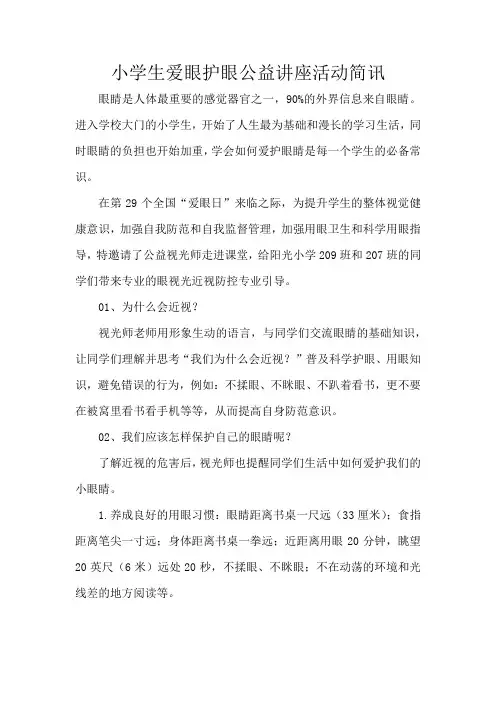 小学生爱眼护眼公益讲座活动简讯

眼睛是人体最重要的感觉器官之一，90%的外界信息来自眼睛。进入学校大门的小学生，开始了人生最为基础和漫长的学习生活，同时眼睛的负担也开始加重，学会如何爱护眼睛是每一个学生的必备常识。

在第 29 个全国“爱眼日”来临之际，为提升学生的整体视觉健康意识，加强自我防范和自我监督管理，加强用眼卫生和科学用眼指导，特邀请了公益视光师走进课堂，给阳光小学 209 班和 207 班的同学们带来专业的眼视光近视防控专业引导。

01、为什么会近视？

视光师老师用形象生动的语言，与同学们交流眼睛的基础知识，让同学们理解并思考“我们为什么会近视？”普及科学护眼、用眼知识，避免错误的行为，例如：不揉眼、不眯眼、不趴着看书，更不要在被窝里看书看手机等等，从而提高自身防范意识。

02、我们应该怎样保护自己的眼睛呢？

了解近视的危害后，视光师也提醒同学们生活中如何爱护我们的小眼睛。

1.养成良好的用眼习惯：眼睛距离书桌一尺远（33 厘米）；食指距离笔尖一寸远；身体距离书桌一拳远；近距离用眼 20 分钟，眺望 20 英尺（6 米）远处 20 秒，不揉眼、不眯眼；不在动荡的环境和光线差的地方阅读等。